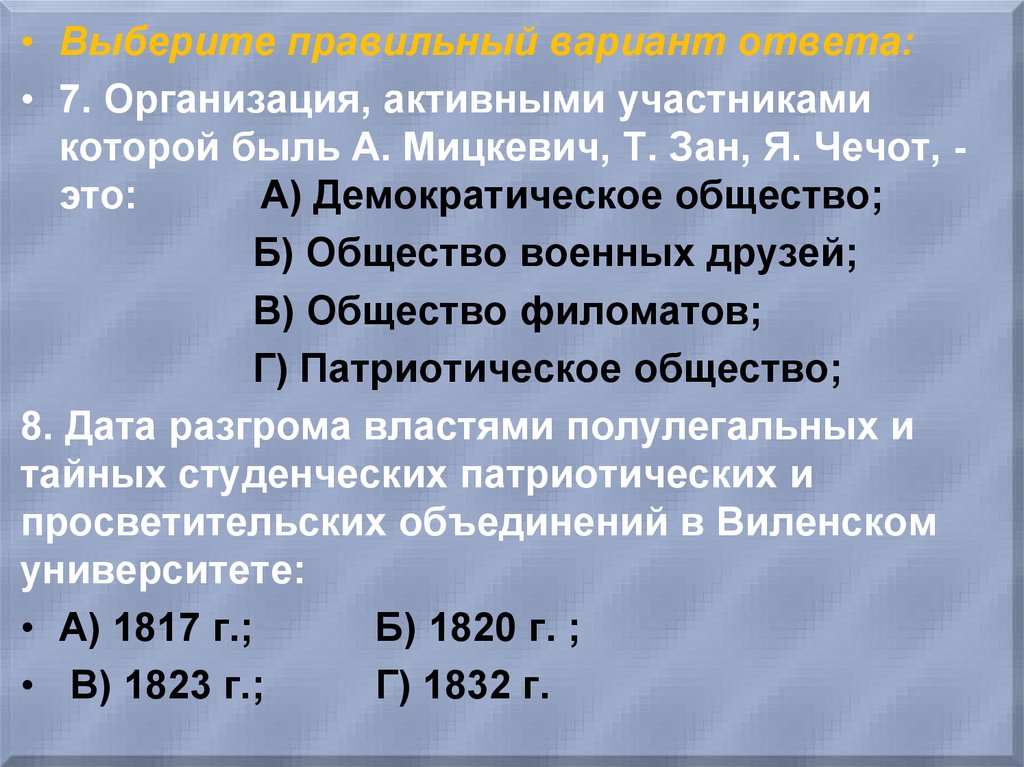 • Выберите правильный вариант ответа:

• 7. Организация, активными участниками которой быль А. Мицкевич, Т. Зан, Я. Чечот, - это: А) Демократическое общество;

Б) Общество военных друзей;

В) Общество филоматов;

Г) Патриотическое общество;

8. Дата разгрома властями полулегальных и тайных студенческих патриотических и просветительских объединений в Виленском университете:

• А) 1817 г.; Б) 1820 г. ;

• В) 1823 г.; Г) 1832 г.